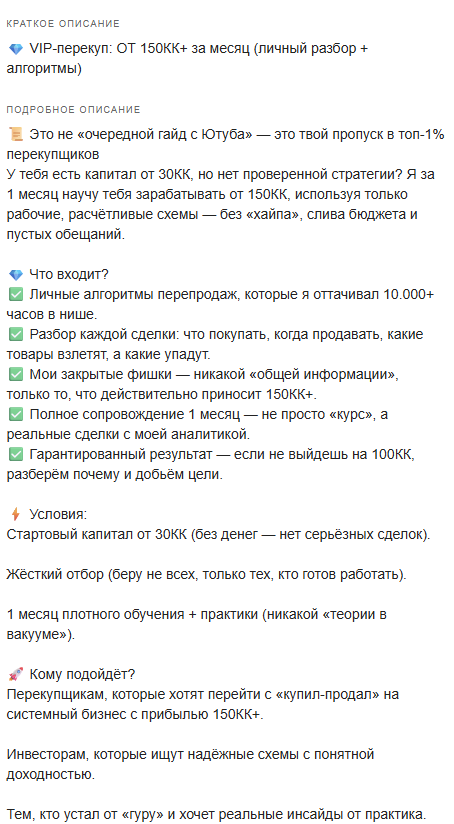 КРАТКОЕ ОПИСАНИЕ

💎 VIP-перекуп: ОТ 150КК+ за месяц (личный разбор + алгоритмы)

ПОДРОБНОЕ ОПИСАНИЕ

📜 Это не «очередной гайд с Ютуба» — это твой пропуск в топ-1% перекупщиков
У тебя есть капитал от 30КК, но нет проверенной стратегии? Я за 1 месяц научу тебя зарабатывать от 150КК, используя только рабочие, расчётливые схемы — без «хайпа», слива бюджета и пустых обещаний.

💎 Что входит?
✅ Личные алгоритмы перепродаж, которые я оттачивал 10.000+ часов в нише.
✅ Разбор каждой сделки: что покупать, когда продавать, какие товары взлетят, а какие упадут.
✅ Мои закрытые фишки — никакой «общей информации», только то, что действительно приносит 150КК+.
✅ Полное сопровождение 1 месяц — не просто «курс», а реальные сделки с моей аналитикой.
✅ Гарантированный результат — если не выйдешь на 100КК, разберём почему и добьём цели.

⚡ Условия:
Стартовый капитал от 30КК (без денег — нет серьёзных сделок).

Жёсткий отбор (беру не всех, только тех, кто готов работать).

1 месяц плотного обучения + практики (никакой «теории в вакууме»).

🚀 Кому подойдёт?
Перекупщикам, которые хотят перейти с «купил-продал» на системный бизнес с прибылью 150КК+.

Инвесторам, которые ищут надёжные схемы с понятной доходностью.

Тем, кто устал от «гуру» и хочет реальные инсайды от практика.